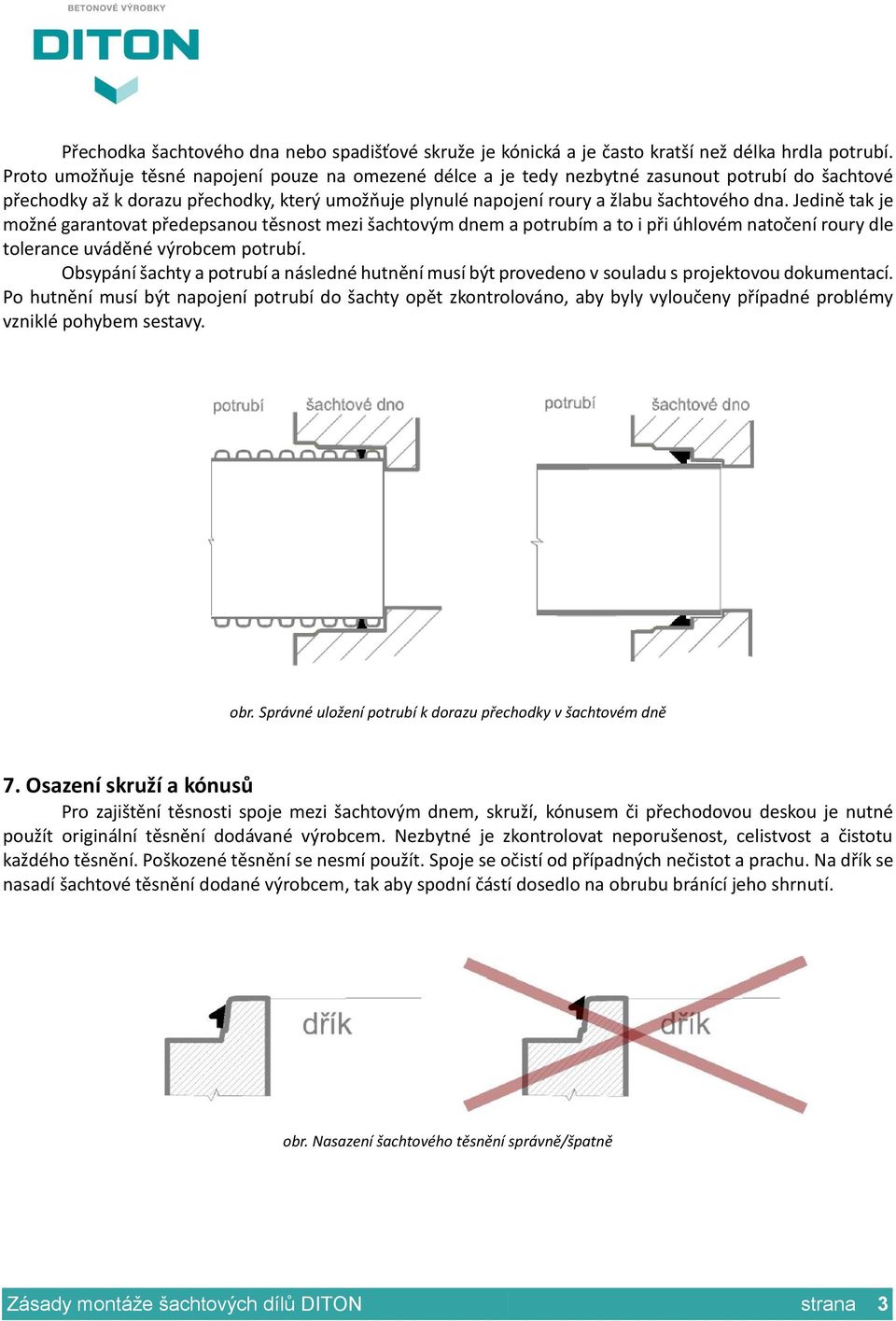 BETONOVÉ VÝROBKY
DITON

Přechodka šachtového dna nebo spadišťové skruže je kónická a je často kratší než délka hrdla potrubí. Proto umožňuje těsné napojení pouze na omezené délce a je tedy nezbytné zasunout potrubí do šachtové přechodky až k dorazu přechodky, který umožňuje plynulé napojení roury a žlabu šachtového dna. Jedině tak je možné garantovat předepsanou těsnost mezi šachtovým dnem a potrubím a to i při úhlovém natočení roury dle tolerance uváděné výrobcem potrubí.

Obsypání šachty a potrubí a následné hutnění musí být provedeno v souladu s projektovou dokumentací. Po hutnění musí být napojení potrubí do šachty opět zkontrolováno, aby byly vyloučeny případné problémy vzniklé pohybem sestavy.

potrubí
šachtové dno
potrubí
šachtové dno

obr. Správné uložení potrubí k dorazu přechodky v šachtovém dně

7. Osazení skruží a kónusů

Pro zajištění těsnosti spoje mezi šachtovým dnem, skruží, kónusem či přechodovou deskou je nutné použít originální těsnění dodávané výrobcem. Nezbytné je zkontrolovat neporušenost, celistvost a čistotu každého těsnění. Poškozené těsnění se nesmí použít. Spoje se očistí od případných nečistot a prachu. Na dřík se nasadí šachtové těsnění dodané výrobcem, tak aby spodní částí dosedlo na obrubu bránící jeho shrnutí.

dřík
dřík

obr. Nasazení šachtového těsnění správně/špatně

Zásady montáže šachtových dílů DITON strana 3